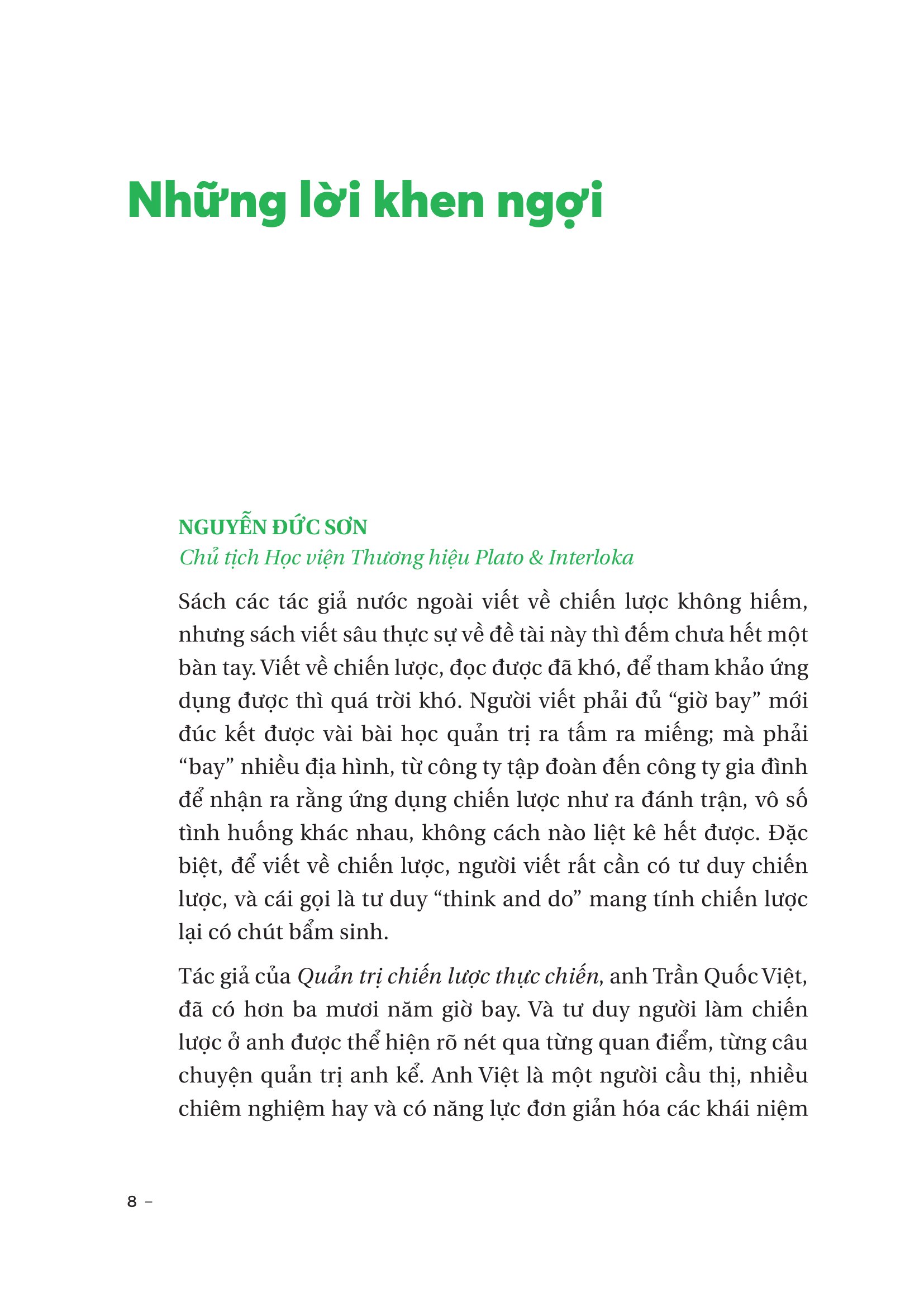 Những lời khen ngợi

NGUYỄN ĐỨC SƠN
Chủ tịch Học viện Thương hiệu Plato & Interloka

Sách các tác giả nước ngoài viết về chiến lược không hiếm, nhưng sách viết sâu thực sự về đề tài này thì đếm chưa hết một bàn tay. Viết về chiến lược, đọc được đã khó, để tham khảo ứng dụng được thì quá trời khó. Người viết phải đủ "giờ bay" mới đúc kết được vài bài học quản trị ra tấm ra miếng; mà phải "bay" nhiều địa hình, từ công ty tập đoàn đến công ty gia đình để nhận ra rằng ứng dụng chiến lược như ra đánh trận, vô số tình huống khác nhau, không cách nào liệt kê hết được. Đặc biệt, để viết về chiến lược, người viết rất cần có tư duy chiến lược, và cái gọi là tư duy "think and do" mang tính chiến lược lại có chút bẩm sinh.

Tác giả của Quản trị chiến lược thực chiến, anh Trần Quốc Việt, đã có hơn ba mươi năm giờ bay. Và tư duy người làm chiến lược ở anh được thể hiện rõ nét qua từng quan điểm, từng câu chuyện quản trị anh kể. Anh Việt là một người cầu thị, nhiều chiêm nghiệm hay và có năng lực đơn giản hóa các khái niệm

8 –